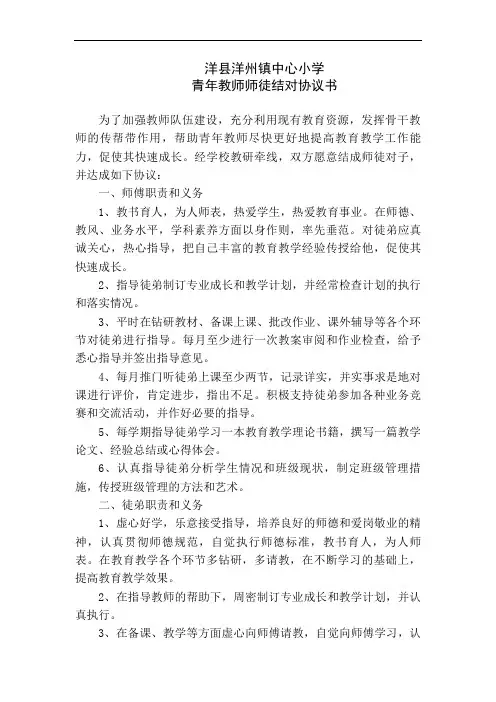 洋县洋州镇中心小学
青年教师师徒结对协议书

为了加强教师队伍建设，充分利用现有教育资源，发挥骨干教师的传帮带作用，帮助青年教师尽快更好地提高教育教学工作能力，促使其快速成长。经学校教研牵线，双方愿意结成师徒对子，并达成如下协议：

一、师傅职责和义务

1、教书育人，为人师表，热爱学生，热爱教育事业。在师德、教风、业务水平，学科素养方面以身作则，率先垂范。对徒弟应真诚关心，热心指导，把自己丰富的教育教学经验传授给他，促使其快速成长。

2、指导徒弟制订专业成长和教学计划，并经常检查计划的执行和落实情况。

3、平时在钻研教材、备课上课、批改作业、课外辅导等各个环节对徒弟进行指导。每月至少进行一次教案审阅和作业检查，给予悉心指导并签出指导意见。

4、每月推门听徒弟上课至少两节，记录详实，并实事求是地对课进行评价，肯定进步，指出不足。积极支持徒弟参加各种业务竞赛和交流活动，并作好必要的指导。

5、每学期指导徒弟学习一本教育教学理论书籍，撰写一篇教学论文、经验总结或心得体会。

6、认真指导徒弟分析学生情况和班级现状，制定班级管理措施，传授班级管理的方法和艺术。

二、徒弟职责和义务

1、虚心好学，乐意接受指导，培养良好的师德和爱岗敬业的精神，认真贯彻师德规范，自觉执行师德标准，教书育人，为人师表。在教育教学各个环节多钻研，多请教，在不断学习的基础上，提高教育教学效果。

2、在指导教师的帮助下，周密制订专业成长和教学计划，并认真执行。

3、在备课、教学等方面虚心向师傅请教，自觉向师傅学习，认